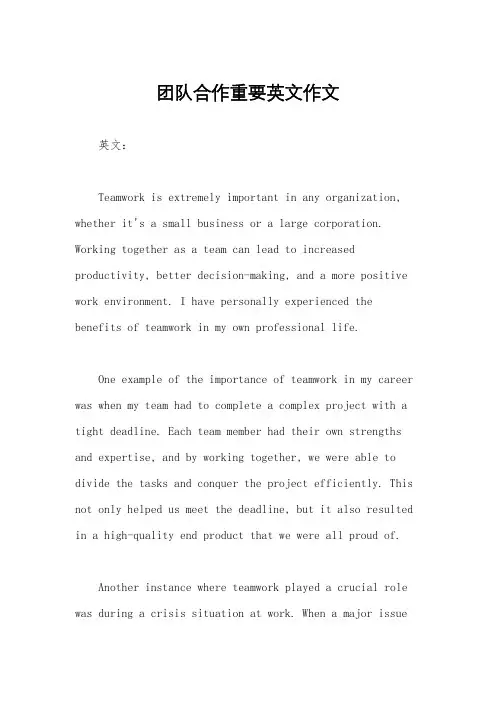 团队合作重要英文作文

英文：

Teamwork is extremely important in any organization, whether it's a small business or a large corporation. Working together as a team can lead to increased productivity, better decision-making, and a more positive work environment. I have personally experienced the benefits of teamwork in my own professional life.

One example of the importance of teamwork in my career was when my team had to complete a complex project with a tight deadline. Each team member had their own strengths and expertise, and by working together, we were able to divide the tasks and conquer the project efficiently. This not only helped us meet the deadline, but it also resulted in a high-quality end product that we were all proud of.

Another instance where teamwork played a crucial role was during a crisis situation at work. When a major issue